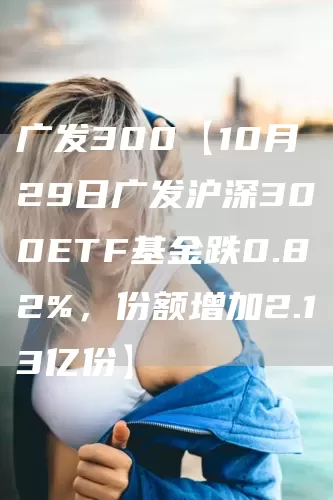 广发300【10月29日广发沪深300ETF基金跌0.82%，份额增加2.13亿份】